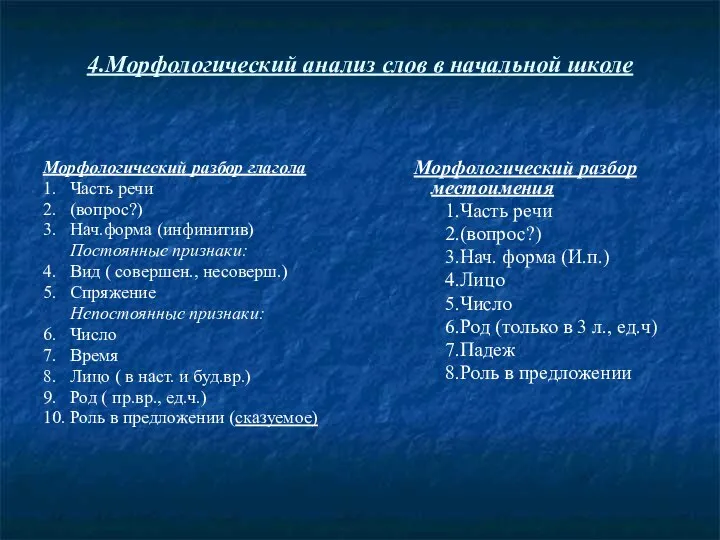 4.Морфологический анализ слов в начальной школе

Морфологический разбор глагола
1. Часть речи
2. (вопрос?)
3. Нач.форма (инфинитив)
Постоянные признаки:
4. Вид ( совершен., несоверш.)
5. Спряжение
Непостоянные признаки:
6. Число
7. Время
8. Лицо ( в наст. и буд.вр.)
9. Род ( пр.вр., ед.ч.)
10. Роль в предложении (сказуемое)

Морфологический разбор местоимения
1.Часть речи
2.(вопрос?)
3.Нач. форма (И.п.)
4.Лицо
5.Число
6.Род (только в 3 л., ед.ч)
7.Падеж
8.Роль в предложении